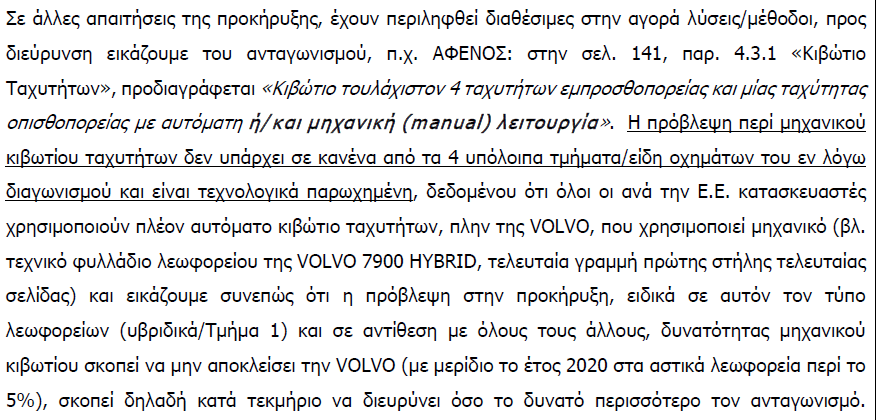 Σε άλλες απαιτήσεις της προκήρυξης, έχουν περιληφθεί διαθέσιμες στην αγορά λύσεις/μέθοδοι, προς διεύρυνση εικάζουμε του ανταγωνισμού, π.χ. ΑΦΕΝΟΣ: στην σελ. 141, παρ. 4.3.1 «Κιβώτιο Ταχυτήτων», προδιαγράφεται «Κιβώτιο τουλάχιστον 4 ταχυτήτων εμπροσθοπορείας και μίας ταχύτητας οπισθοπορείας με αυτόματη ή/και μηχανική (manual) λειτουργία». Η πρόβλεψη περί μηχανικού κιβωτίου ταχυτήτων δεν υπάρχει σε κανένα από τα 4 υπόλοιπα τμήματα/είδη οχημάτων του εν λόγω διαγωνισμού και είναι τεχνολογικά παρωχημένη, δεδομένου ότι όλοι οι ανά την Ε.Ε. κατασκευαστές χρησιμοποιούν πλέον αυτόματο κιβώτιο ταχυτήτων, πλην της VOLVO, που χρησιμοποιεί μηχανικό (βλ. τεχνικό φυλλάδιο λεωφορείου της VOLVO 7900 HYBRID, τελευταία γραμμή πρώτης στήλης τελευταίας σελίδας) και εικάζουμε συνεπώς ότι η πρόβλεψη στην προκήρυξη, ειδικά σε αυτόν τον τύπο λεωφορείων (υβριδικά/Τμήμα 1) και σε αντίθεση με όλους τους άλλους, δυνατότητας μηχανικού κιβωτίου σκοπεί να μην αποκλείσει την VOLVO (με μερίδιο το έτος 2020 στα αστικά λεωφορεία περί το 5%), σκοπεί δηλαδή κατά τεκμήριο να διευρύνει όσο το δυνατό περισσότερο τον ανταγωνισμό.